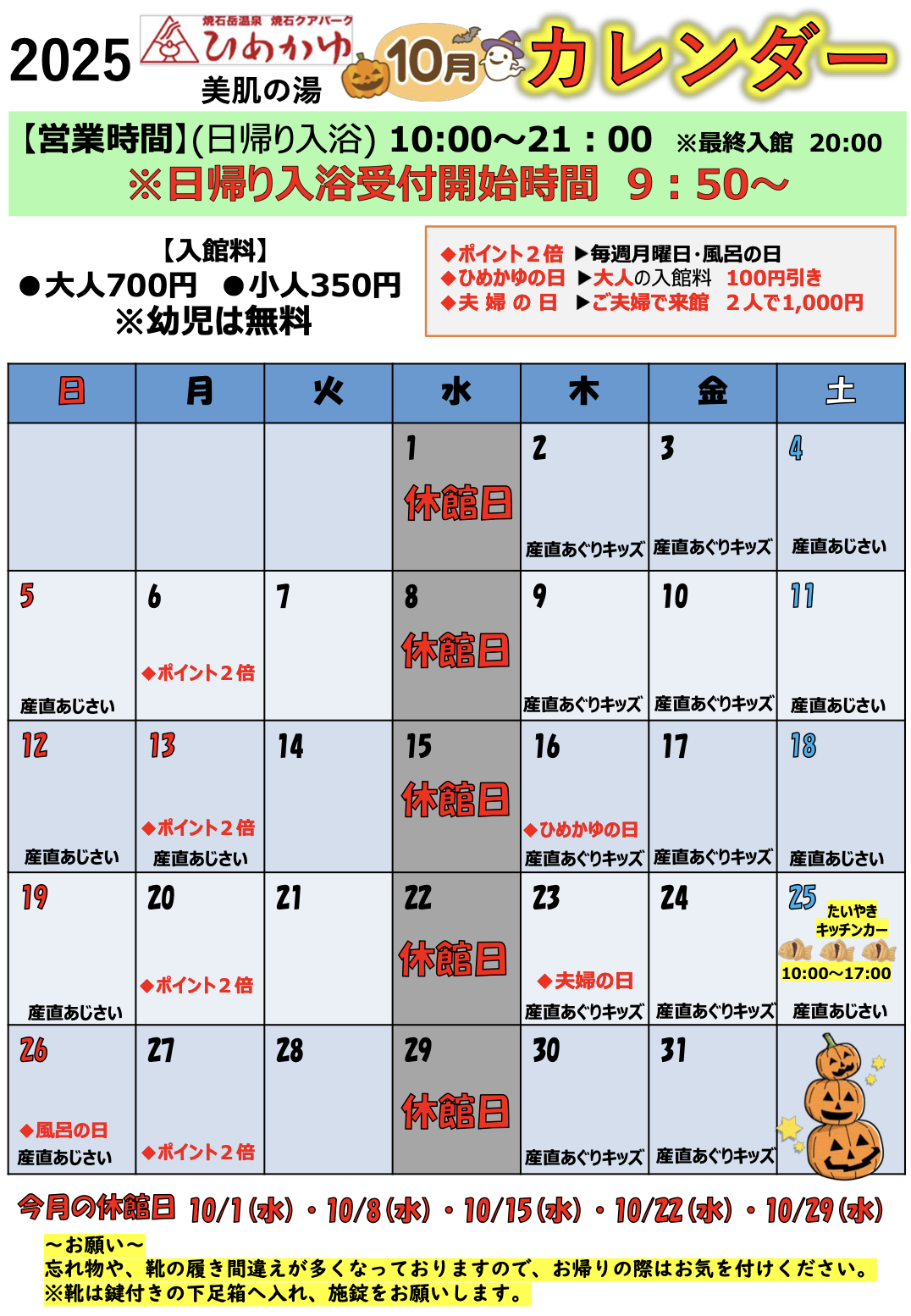 2025 焼石岳温泉 焼石クアパーク ひめかゆ 美肌の湯 10月 カレンダー

【営業時間】(日帰り入浴) 10:00～21：00 ※最終入館 20:00
※日帰り入浴受付開始時間 9：50～

【入館料】
●大人700円 ●小人350円
※幼児は無料

◆ポイント２倍 ▶毎週月曜日･風呂の日
◆ひめかゆの日 ▶大人の入館料 100円引き
◆夫 婦 の 日 ▶ご夫婦で来館 ２人で1,000円

| 日 | 月 | 火 | 水 | 木 | 金 | 土 |
|---|---|---|---|---|---|---|
| | | | 1 休館日 | 2 産直あぐりキッズ | 3 産直あぐりキッズ | 4 産直あじさい |
| 5 産直あじさい | 6 ◆ポイント２倍 | 7 | 8 休館日 | 9 産直あぐりキッズ | 10 産直あぐりキッズ | 11 産直あじさい |
| 12 産直あじさい | 13 ◆ポイント２倍 産直あじさい | 14 | 15 休館日 | 16 ◆ひめかゆの日 産直あぐりキッズ | 17 産直あぐりキッズ | 18 産直あじさい |
| 19 産直あじさい | 20 ◆ポイント２倍 | 21 | 22 休館日 | 23 ◆夫婦の日 産直あぐりキッズ | 24 産直あぐりキッズ | 25 たいやき キッチンカー 10:00～17:00 産直あじさい |
| 26 ◆風呂の日 産直あじさい | 27 ◆ポイント２倍 | 28 | 29 休館日 | 30 産直あぐりキッズ | 31 産直あぐりキッズ | |

今月の休館日 10/1(水)・10/8(水)・10/15(水)・10/22(水)・10/29(水)

～お願い～
忘れ物や、靴の履き間違えが多くなっておりますので、お帰りの際はお気を付けください。
※靴は鍵付きの下足箱へ入れ、施錠をお願いします。